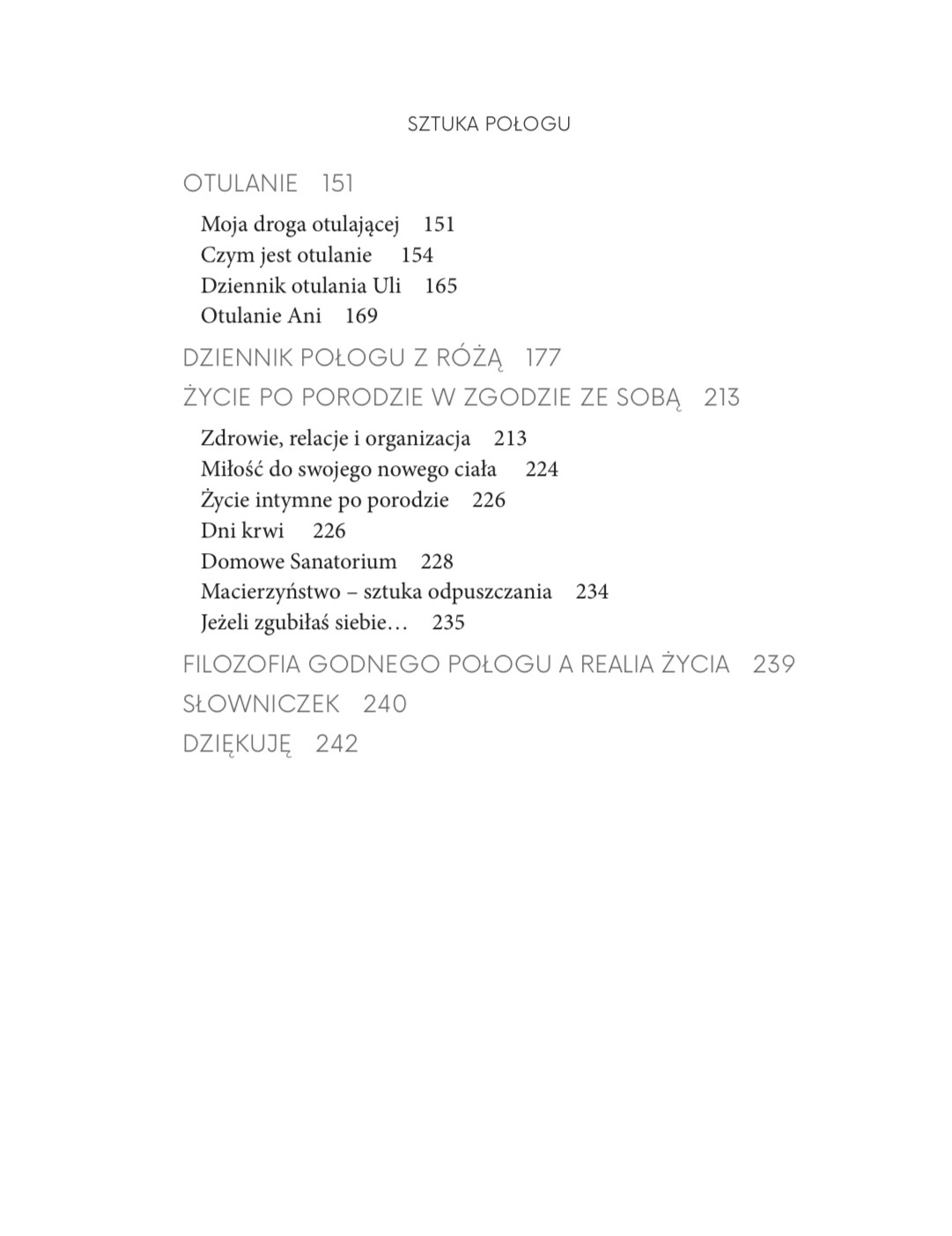 SZTUKA POŁOGU

OTULANIE 151

Moja droga otulającej 151
Czym jest otulanie 154
Dziennik otulania Uli 165
Otulanie Ani 169

DZIENNIK POŁOGU Z RÓŻĄ 177

ŻYCIE PO PORODZIE W ZGODZIE ZE SOBĄ 213

Zdrowie, relacje i organizacja 213
Miłość do swojego nowego ciała 224
Życie intymne po porodzie 226
Dni krwi 226
Domowe Sanatorium 228
Macierzyństwo – sztuka odpuszczania 234
Jeżeli zgubiłaś siebie… 235

FILOZOFIA GODNEGO POŁOGU A REALIA ŻYCIA 239

SŁOWNICZEK 240

DZIĘKUJĘ 242